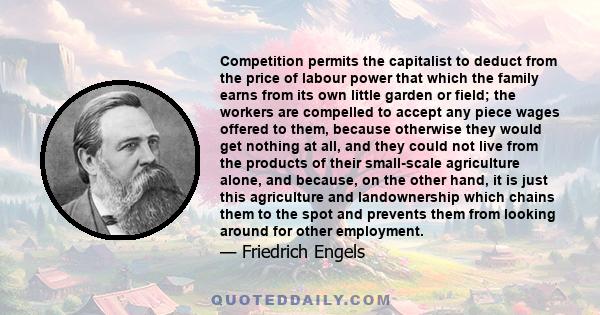 Competition permits the capitalist to deduct from the price of labour power that which the family earns from its own little garden or field; the workers are compelled to accept any piece wages offered to them, because otherwise they would get nothing at all, and they could not live from the products of their small-scale agriculture alone, and because, on the other hand, it is just this agriculture and landownership which chains them to the spot and prevents them from looking around for other employment.

— Friedrich Engels

QUOTEDDAILY.COM